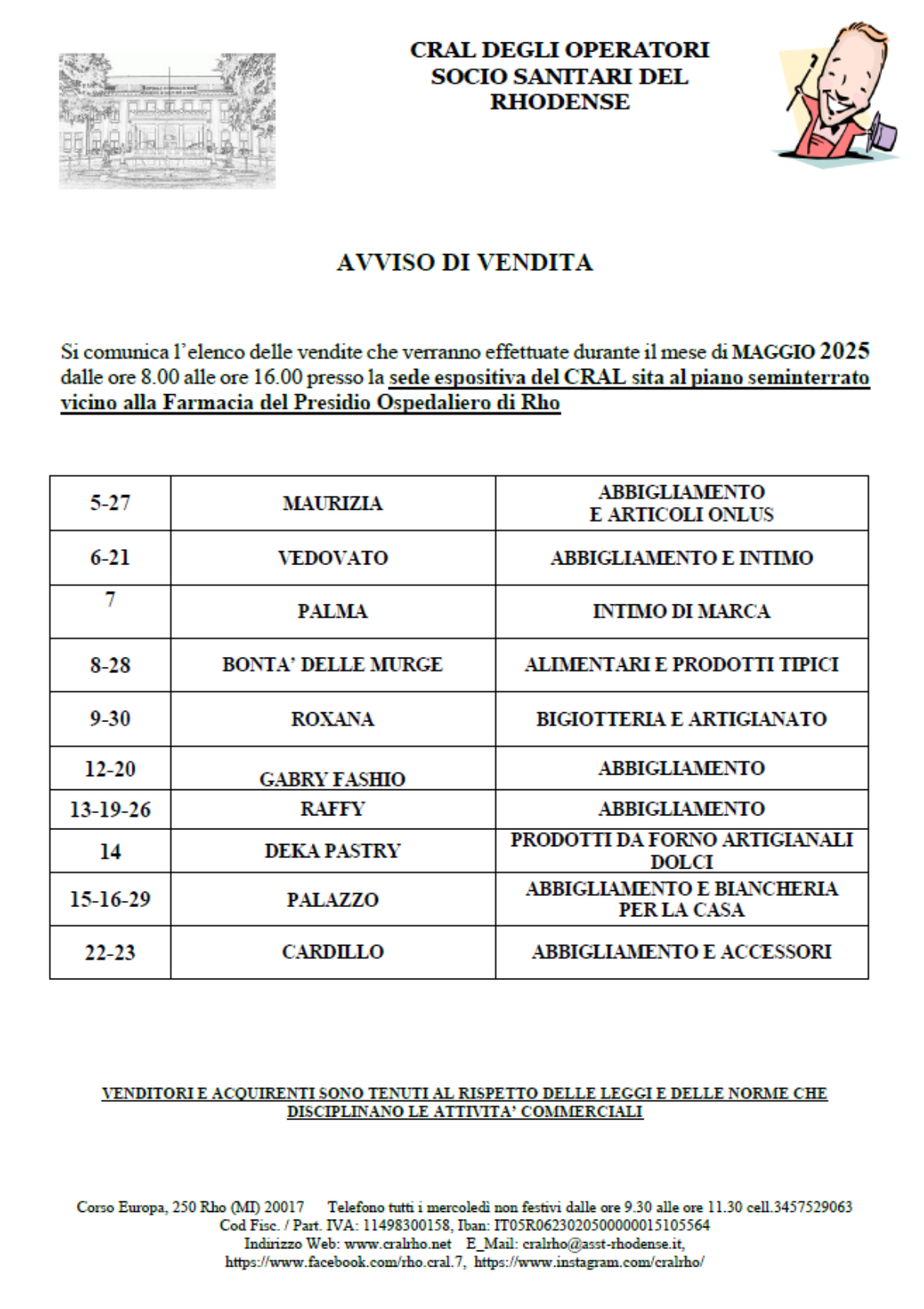 CRAL DEGLI OPERATORI SOCIO SANITARI DEL RHODENSE

AVVISO DI VENDITA

Si comunica l'elenco delle vendite che verranno effettuate durante il mese di MAGGIO 2025 dalle ore 8.00 alle ore 16.00 presso la sede espositiva del CRAL sita al piano seminterrato vicino alla Farmacia del Presidio Ospedaliero di Rho

| 5-27 | MAURIZIA | ABBIGLIAMENTO E ARTICOLI ONLUS |
|---|---|---|
| 6-21 | VEDOVATO | ABBIGLIAMENTO E INTIMO |
| 7 | PALMA | INTIMO DI MARCA |
| 8-28 | BONTA' DELLE MURGE | ALIMENTARI E PRODOTTI TIPICI |
| 9-30 | ROXANA | BIGIOTTERIA E ARTIGIANATO |
| 12-20 | GABRY FASHIO | ABBIGLIAMENTO |
| 13-19-26 | RAFFY | ABBIGLIAMENTO |
| 14 | DEKA PASTRY | PRODOTTI DA FORNO ARTIGIANALI DOLCI |
| 15-16-29 | PALAZZO | ABBIGLIAMENTO E BIANCHERIA PER LA CASA |
| 22-23 | CARDILLO | ABBIGLIAMENTO E ACCESSORI |

VENDITORI E ACQUIRENTI SONO TENUTI AL RISPETTO DELLE LEGGI E DELLE NORME CHE DISCIPLINANO LE ATTIVITA' COMMERCIALI

Corso Europa, 250 Rho (MI) 20017 Telefono tutti i mercoledì non festivi dalle ore 9.30 alle ore 11.30 cell.3457529063
Cod Fisc. / Part. IVA: 11498300158, Iban: IT05R0623020500000015105564
Indirizzo Web: www.cralrho.net E_Mail: cralrho@asst-rhodense.it,
https://www.facebook.com/rho.cral.7, https://www.instagram.com/cralrho/